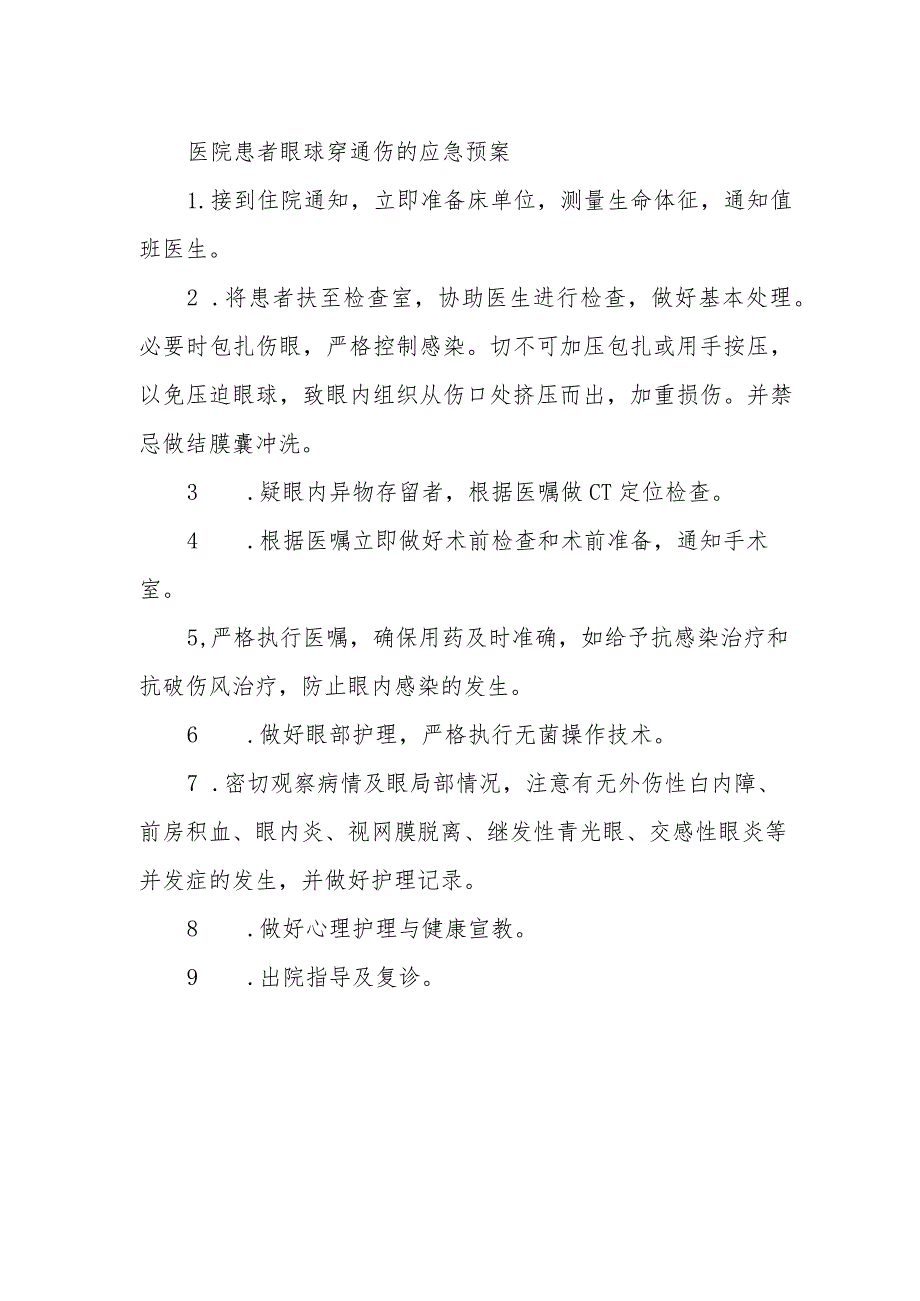 医院患者眼球穿通伤的应急预案

1.接到住院通知，立即准备床单位，测量生命体征，通知值班医生。

2．将患者扶至检查室，协助医生进行检查，做好基本处理。必要时包扎伤眼，严格控制感染。切不可加压包扎或用手按压，以免压迫眼球，致眼内组织从伤口处挤压而出，加重损伤。并禁忌做结膜囊冲洗。

3　．疑眼内异物存留者，根据医嘱做CT定位检查。

4　．根据医嘱立即做好术前检查和术前准备，通知手术室。

5,严格执行医嘱，确保用药及时准确，如给予抗感染治疗和抗破伤风治疗，防止眼内感染的发生。

6　．做好眼部护理，严格执行无菌操作技术。

7．密切观察病情及眼局部情况，注意有无外伤性白内障、前房积血、眼内炎、视网膜脱离、继发性青光眼、交感性眼炎等并发症的发生，并做好护理记录。

8　．做好心理护理与健康宣教。

9　．出院指导及复诊。